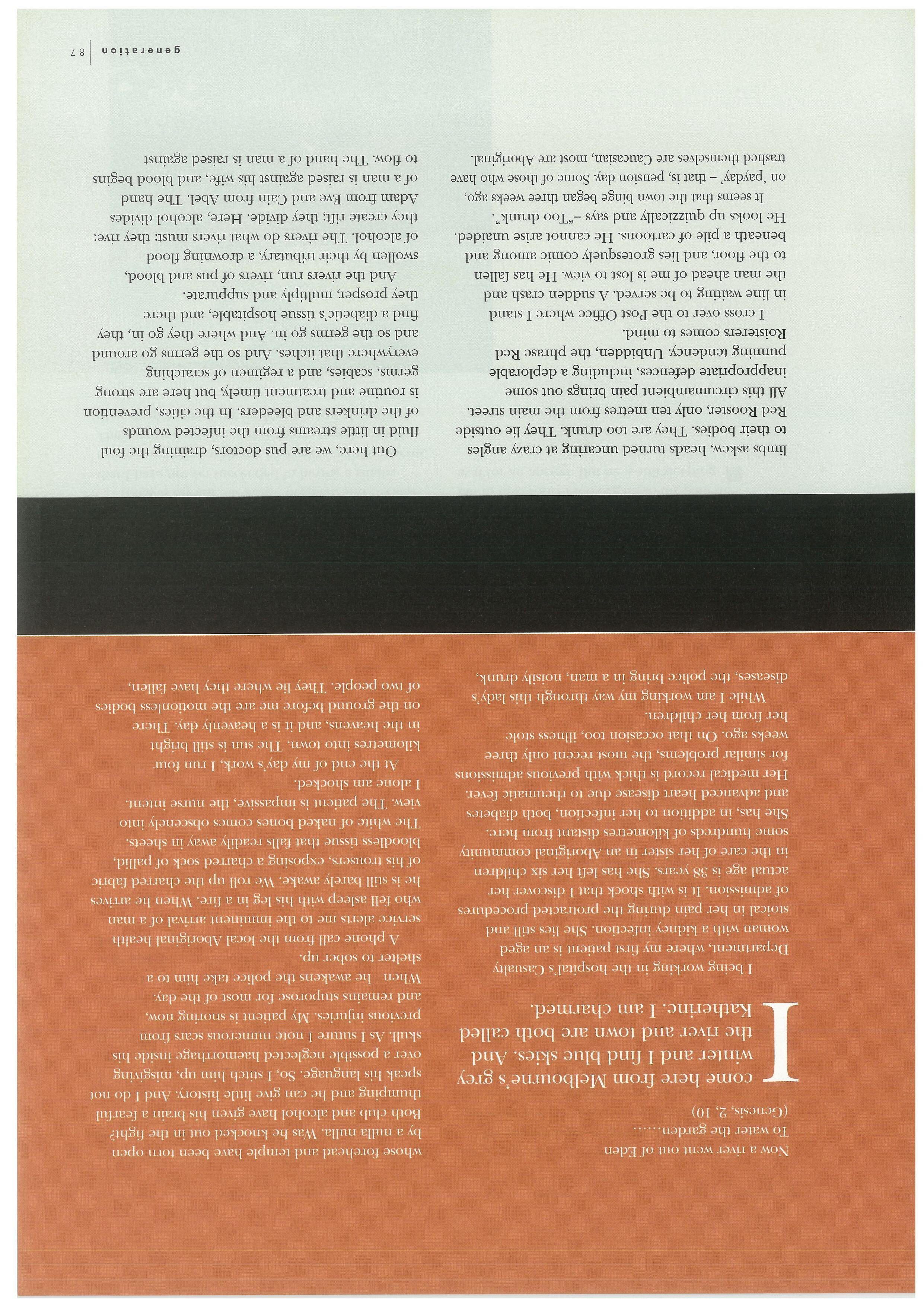 Now a river went out of Eden
To water the garden......
(Genesis, 2, 10)

I come here from Melbourne's grey winter and I find blue skies. And the river and town are both called Katherine. I am charmed.

I being working in the hospital's Casualty Department, where my first patient is an aged woman with a kidney infection. She lies still and stoical in her pain during the protracted procedures of admission. It is with shock that I discover her actual age is 38 years. She has left her six children in the care of her sister in an Aboriginal community some hundreds of kilometres distant from here. She has, in addition to her infection, both diabetes and advanced heart disease due to rheumatic fever. Her medical record is thick with previous admissions for similar problems, the most recent only three weeks ago. On that occasion too, illness stole her from her children.

While I am working my way through this lady's diseases, the police bring in a man, noisily drunk, whose forehead and temple have been torn open by a nulla nulla. Was he knocked out in the fight? Both club and alcohol have given his brain a fearful thumping and he can give little history. And I do not speak his language. So, I stitch him up, misgiving over a possible neglected haemorrhage inside his skull. As I suture I note numerous scars from previous injuries. My patient is snoring now, and remains stuporose for most of the day. When he awakens the police take him to a shelter to sober up.

A phone call from the local Aboriginal health service alerts me to the imminent arrival of a man who fell asleep with his leg in a fire. When he arrives he is still barely awake. We roll up the charred fabric of his trousers, exposing a charred sock of pallid, bloodless tissue that falls readily away in sheets. The white of naked bones comes obscenely into view. The patient is impassive, the nurse intent. I alone am shocked.

At the end of my day's work, I run four kilometres into town. The sun is still bright in the heavens, and it is a heavenly day. There on the ground before me are the motionless bodies of two people. They lie where they have fallen, limbs askew, heads turned uncaring at crazy angles to their bodies. They are too drunk. They lie outside Red Rooster, only ten metres from the main street.

All this circumambient pain brings out some inappropriate defences, including a deplorable punning tendency. Unbidden, the phrase Red Roisterers comes to mind.

I cross over to the Post Office where I stand in line waiting to be served. A sudden crash and the man ahead of me is lost to view. He has fallen to the floor, and lies grotesquely comic among and beneath a pile of cartoons. He cannot arise unaided. He looks up quizzically and says –"Too drunk".

It seems that the town binge began three weeks ago, on 'payday' – that is, pension day. Some of those who have trashed themselves are Caucasian, most are Aboriginal.

Out here, we are pus doctors, draining the foul fluid in little streams from the infected wounds of the drinkers and bleeders. In the cities, prevention is routine and treatment timely, but here are strong germs, scabies, and a regimen of scratching everywhere that itches. And so the germs go around and so the germs go in. And where they go in, they find a diabetic's tissue hospitable, and there they prosper, multiply and suppurate.

And the rivers run, rivers of pus and blood, swollen by their tributary, a drowning flood of alcohol. The rivers do what rivers must: they rive; they create rift; they divide. Here, alcohol divides Adam from Eve and Cain from Abel. The hand of a man is raised against his wife, and blood begins to flow. The hand of a man is raised against

generation | 87